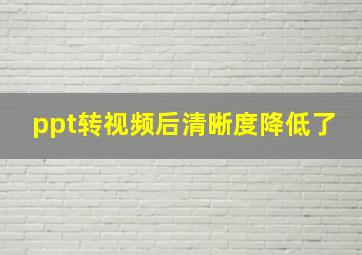 ppt转视频后清晰度降低了